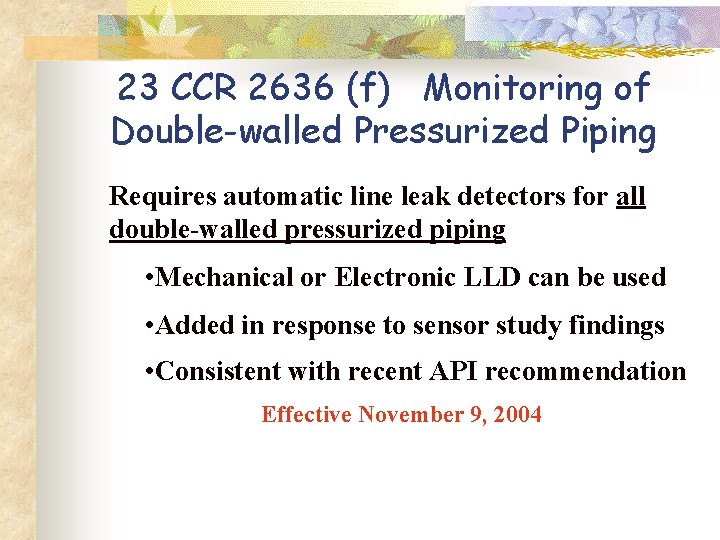 23 CCR 2636 (f) Monitoring of Double-walled Pressurized Piping

Requires automatic line leak detectors for all double-walled pressurized piping

• Mechanical or Electronic LLD can be used

• Added in response to sensor study findings

• Consistent with recent API recommendation

Effective November 9, 2004